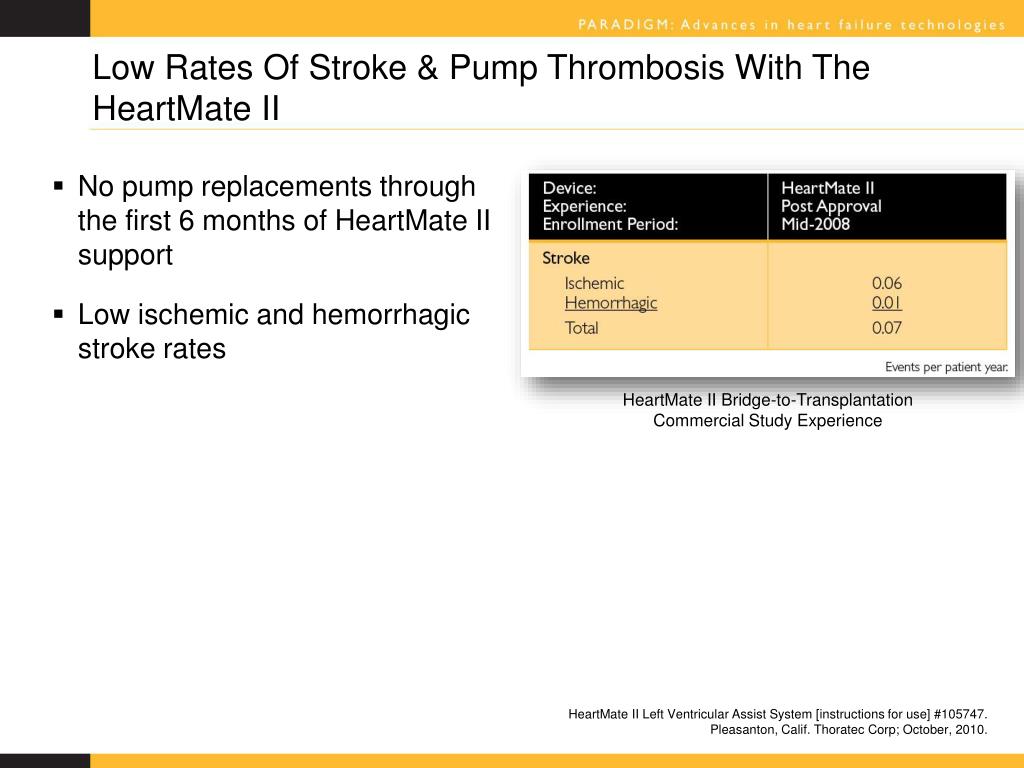 PARADIGM: Advances in heart failure technologies

Low Rates Of Stroke & Pump Thrombosis With The HeartMate II

▪ No pump replacements through the first 6 months of HeartMate II support

▪ Low ischemic and hemorrhagic stroke rates

| Device: Experience: Enrollment Period: | HeartMate II Post Approval Mid-2008 |
|---|---|
| Stroke | |
| Ischemic | 0.06 |
| Hemorrhagic | 0.01 |
| Total | 0.07 |

Events per patient year.

HeartMate II Bridge-to-Transplantation Commercial Study Experience

HeartMate II Left Ventricular Assist System [instructions for use] #105747. Pleasanton, Calif. Thoratec Corp; October, 2010.